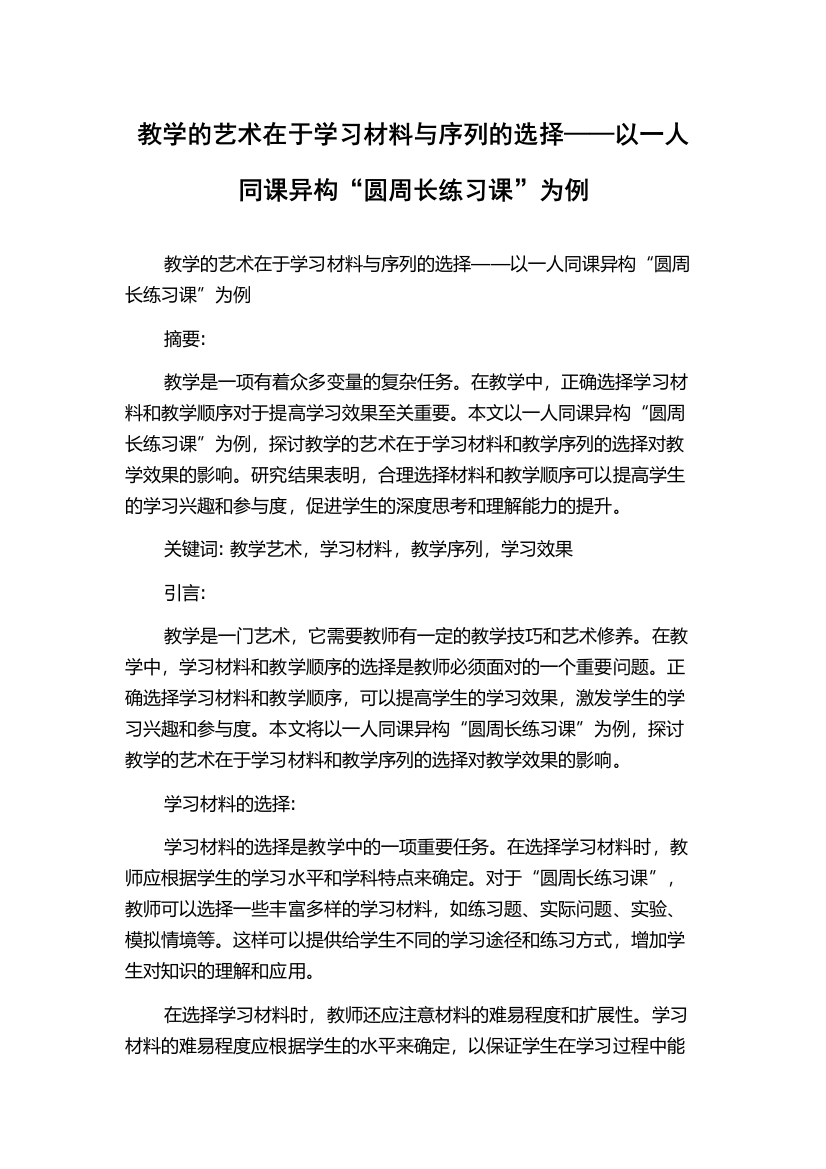 教学的艺术在于学习材料与序列的选择——以一人同课异构“圆周长练习课”为例

教学的艺术在于学习材料与序列的选择——以一人同课异构“圆周长练习课”为例

摘要:

教学是一项有着众多变量的复杂任务。在教学中，正确选择学习材料和教学顺序对于提高学习效果至关重要。本文以一人同课异构“圆周长练习课”为例，探讨教学的艺术在于学习材料和教学序列的选择对教学效果的影响。研究结果表明，合理选择材料和教学顺序可以提高学生的学习兴趣和参与度，促进学生的深度思考和理解能力的提升。

关键词: 教学艺术，学习材料，教学序列，学习效果

引言:

教学是一门艺术，它需要教师有一定的教学技巧和艺术修养。在教学中，学习材料和教学顺序的选择是教师必须面对的一个重要问题。正确选择学习材料和教学顺序，可以提高学生的学习效果，激发学生的学习兴趣和参与度。本文将以一人同课异构“圆周长练习课”为例，探讨教学的艺术在于学习材料和教学序列的选择对教学效果的影响。

学习材料的选择:

学习材料的选择是教学中的一项重要任务。在选择学习材料时，教师应根据学生的学习水平和学科特点来确定。对于“圆周长练习课”，教师可以选择一些丰富多样的学习材料，如练习题、实际问题、实验、模拟情境等。这样可以提供给学生不同的学习途径和练习方式，增加学生对知识的理解和应用。

在选择学习材料时，教师还应注意材料的难易程度和扩展性。学习材料的难易程度应根据学生的水平来确定，以保证学生在学习过程中能